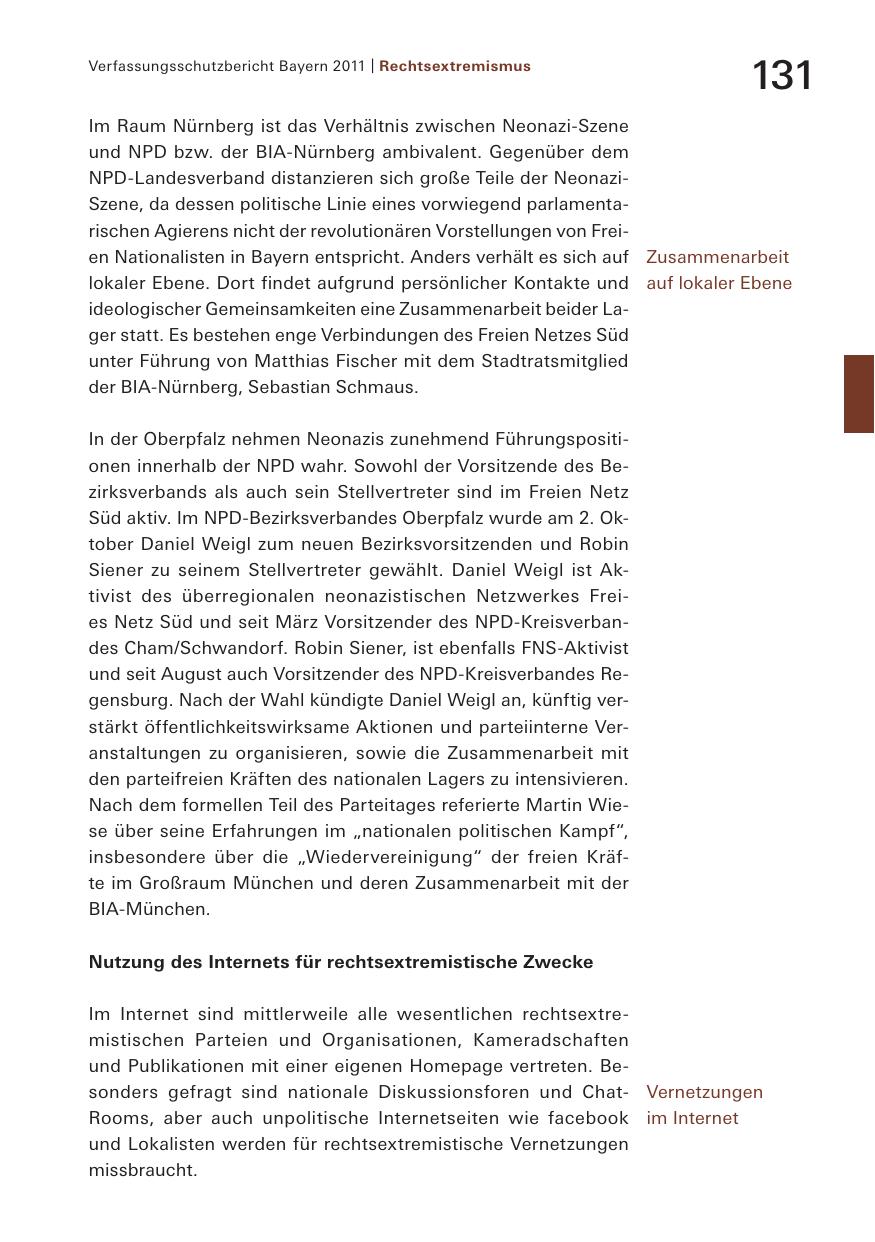 Verfassungsschutzbericht Bayern 2011 | Rechtsextremismus

131

Im Raum Nürnberg ist das Verhältnis zwischen Neonazi-Szene und NPD bzw. der BIA-Nürnberg ambivalent. Gegenüber dem NPD-Landesverband distanzieren sich große Teile der Neonazi-Szene, da dessen politische Linie eines vorwiegend parlamentarischen Agierens nicht der revolutionären Vorstellungen von Freien Nationalisten in Bayern entspricht. Anders verhält es sich auf lokaler Ebene. Dort findet aufgrund persönlicher Kontakte und ideologischer Gemeinsamkeiten eine Zusammenarbeit beider Lager statt. Es bestehen enge Verbindungen des Freien Netzes Süd unter Führung von Matthias Fischer mit dem Stadtratsmitglied der BIA-Nürnberg, Sebastian Schmaus.

Zusammenarbeit auf lokaler Ebene

In der Oberpfalz nehmen Neonazis zunehmend Führungspositionen innerhalb der NPD wahr. Sowohl der Vorsitzende des Bezirksverbands als auch sein Stellvertreter sind im Freien Netz Süd aktiv. Im NPD-Bezirksverbandes Oberpfalz wurde am 2. Oktober Daniel Weigl zum neuen Bezirksvorsitzenden und Robin Siener zu seinem Stellvertreter gewählt. Daniel Weigl ist Aktivist des überregionalen neonazistischen Netzwerkes Freies Netz Süd und seit März Vorsitzender des NPD-Kreisverbandes Cham/Schwandorf. Robin Siener, ist ebenfalls FNS-Aktivist und seit August auch Vorsitzender des NPD-Kreisverbandes Regensburg. Nach der Wahl kündigte Daniel Weigl an, künftig verstärkt öffentlichkeitswirksame Aktionen und parteiinterne Veranstaltungen zu organisieren, sowie die Zusammenarbeit mit den parteifreien Kräften des nationalen Lagers zu intensivieren. Nach dem formellen Teil des Parteitages referierte Martin Wiese über seine Erfahrungen im „nationalen politischen Kampf“, insbesondere über die „Wiedervereinigung“ der freien Kräfte im Großraum München und deren Zusammenarbeit mit der BIA-München.

Nutzung des Internets für rechtsextremistische Zwecke

Im Internet sind mittlerweile alle wesentlichen rechtsextremistischen Parteien und Organisationen, Kameradschaften und Publikationen mit einer eigenen Homepage vertreten. Besonders gefragt sind nationale Diskussionsforen und Chat-Rooms, aber auch unpolitische Internetseiten wie facebook und Lokalisten werden für rechtsextremistische Vernetzungen missbraucht.

Vernetzungen im Internet